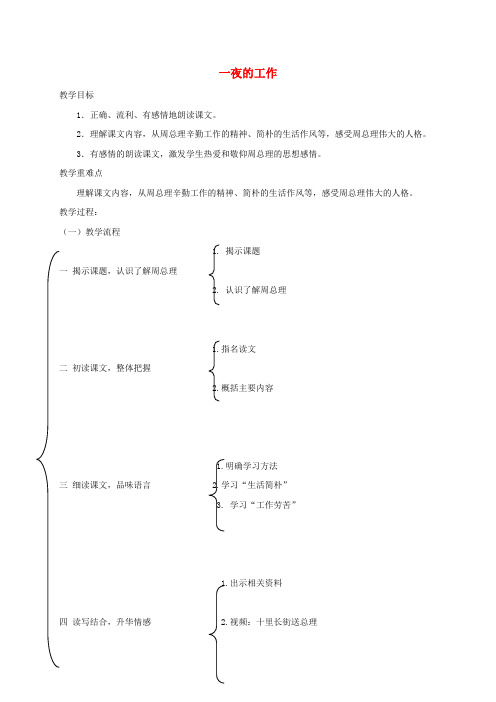 一夜的工作

教学目标

1．正确、流利、有感情地朗读课文。

2．理解课文内容，从周总理辛勤工作的精神、简朴的生活作风等，感受周总理伟大的人格。

3．有感情的朗读课文，激发学生热爱和敬仰周总理的思想感情。

教学重难点

理解课文内容，从周总理辛勤工作的精神、简朴的生活作风等，感受周总理伟大的人格。

教学过程：

（一）教学流程

一 揭示课题，认识了解周总理

1. 揭示课题

2. 认识了解周总理

二 初读课文，整体把握

1. 指名读文

2. 概括主要内容

三 细读课文，品味语言

1. 明确学习方法

2. 学习“生活简朴”

3. 学习“工作劳苦”

四 读写结合，升华情感

1. 出示相关资料

2. 视频：十里长街送总理